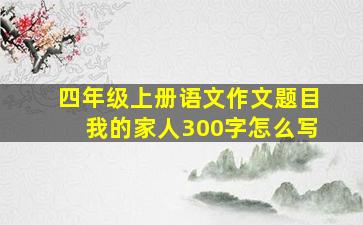 四年级上册语文作文题目
我的家人300字怎么写